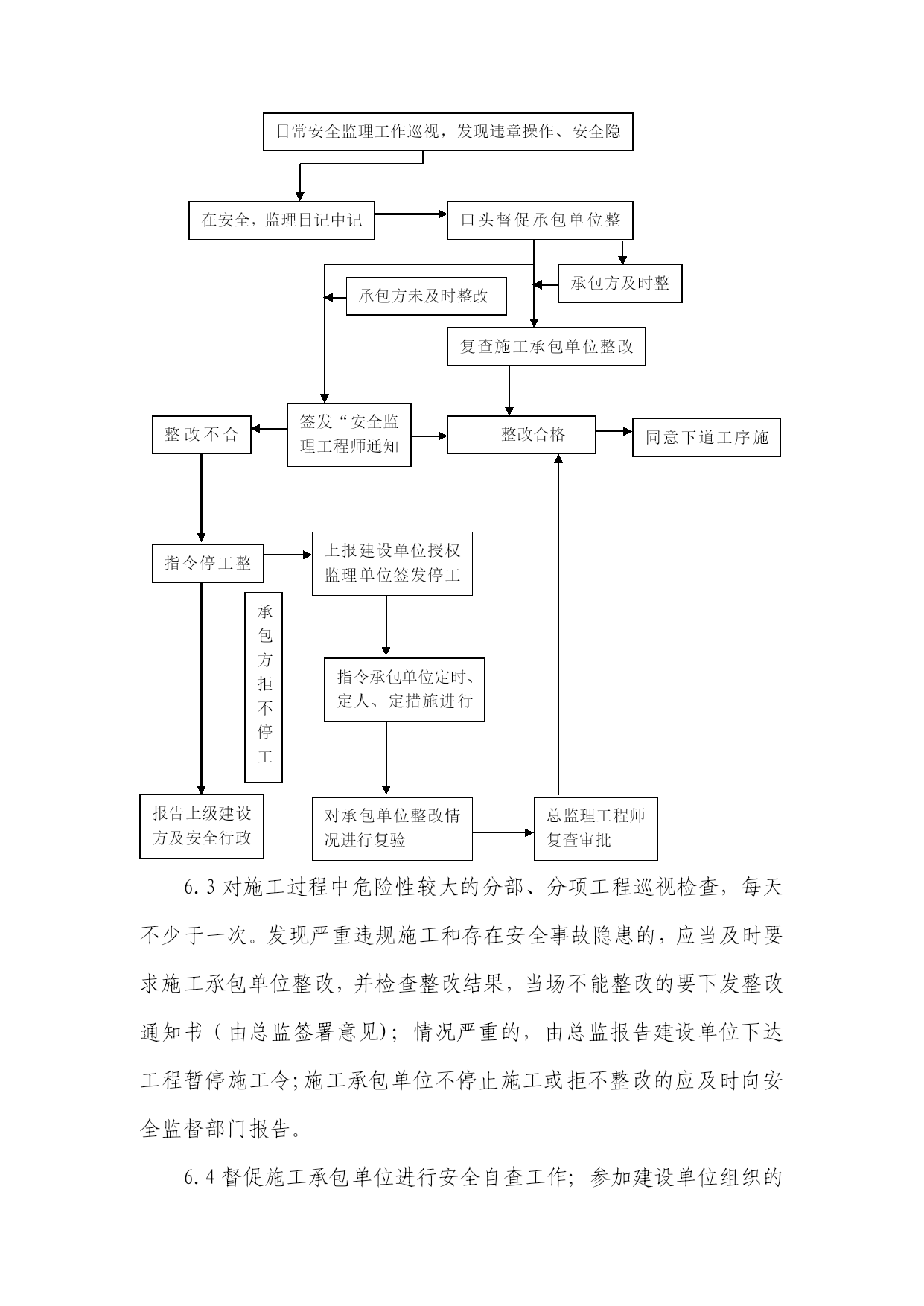 日常安全监理工作巡视，发现违章操作、安全隐

在安全，监理日记中记

口头督促承包单位整

承包方及时整

承包方未及时整改

复查施工承包单位整改

整改不合

签发“安全监理工程师通知

整改合格

同意下道工序施

指令停工整

上报建设单位授权监理单位签发停工

承包方拒不停工

指令承包单位定时、定人、定措施进行

报告上级建设方及安全行政

对承包单位整改情况进行复验

总监理工程师复查审批

6.3 对施工过程中危险性较大的分部、分项工程巡视检查，每天不少于一次。发现严重违规施工和存在安全事故隐患的，应当及时要求施工承包单位整改，并检查整改结果，当场不能整改的要下发整改通知书（由总监签署意见）；情况严重的，由总监报告建设单位下达工程暂停施工令；施工承包单位不停止施工或拒不整改的应及时向安全监督部门报告。

6.4 督促施工承包单位进行安全自查工作；参加建设单位组织的